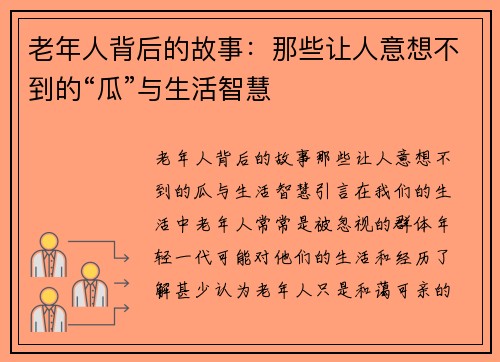 老年人背后的故事：那些让人意想不到的“瓜”与生活智慧

老年人背后的故事那些让人意想不到的瓜与生活智慧引言在我们的生活中老年人常常是被忽视的群体年轻一代可能对他们的生活和经历了解甚少认为老年人只是和蔼可亲的